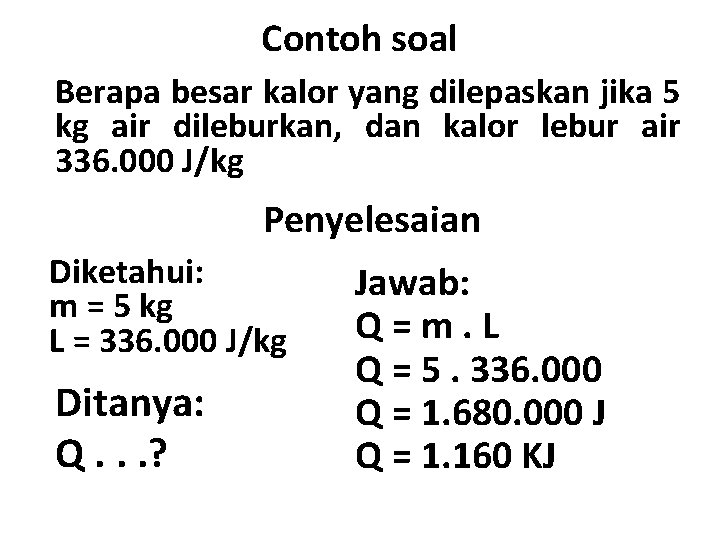 Contoh soal

Berapa besar kalor yang dilepaskan jika 5 kg air dileburkan, dan kalor lebur air 336.000 J/kg

Penyelesaian

Diketahui:
m = 5 kg
L = 336.000 J/kg

Ditanya:
Q . . .?

Jawab:
Q = m . L
Q = 5 . 336.000
Q = 1.680.000 J
Q = 1.160 KJ